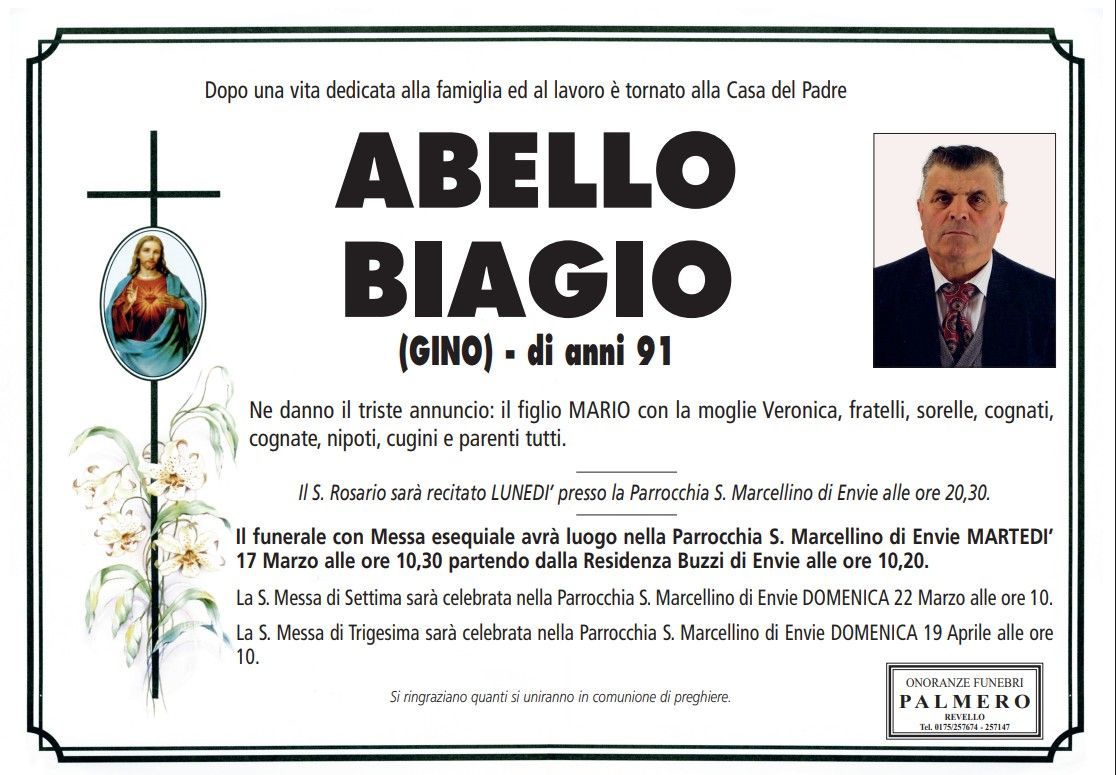 Dopo una vita dedicata alla famiglia ed al lavoro è tornato alla Casa del Padre

ABELLO
BIAGIO

(GINO) - di anni 91

Ne danno il triste annuncio: il figlio MARIO con la moglie Veronica, fratelli, sorelle, cognati, cognate, nipoti, cugini e parenti tutti.

Il S. Rosario sarà recitato LUNEDI' presso la Parrocchia S. Marcellino di Envie alle ore 20,30.

Il funerale con Messa esequiale avrà luogo nella Parrocchia S. Marcellino di Envie MARTEDI' 17 Marzo alle ore 10,30 partendo dalla Residenza Buzzi di Envie alle ore 10,20.

La S. Messa di Settima sarà celebrata nella Parrocchia S. Marcellino di Envie DOMENICA 22 Marzo alle ore 10.

La S. Messa di Trigesima sarà celebrata nella Parrocchia S. Marcellino di Envie DOMENICA 19 Aprile alle ore 10.

Si ringraziano quanti si uniranno in comunione di preghiere.

ONORANZE FUNEBRI
PALMERO
REVELLO
Tel. 0175/257674 - 257147